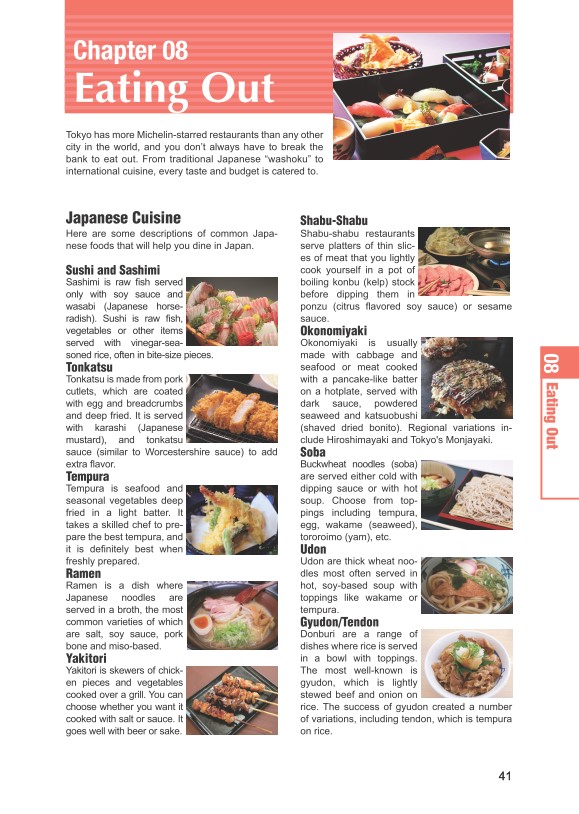 Chapter 08
Eating Out

Tokyo has more Michelin-starred restaurants than any other city in the world, and you don't always have to break the bank to eat out. From traditional Japanese "washoku" to international cuisine, every taste and budget is catered to.

Japanese Cuisine
Here are some descriptions of common Japanese foods that will help you dine in Japan.

Sushi and Sashimi
Sashimi is raw fish served only with soy sauce and wasabi (Japanese horseradish). Sushi is raw fish, vegetables or other items served with vinegar-seasoned rice, often in bite-size pieces.

Tonkatsu
Tonkatsu is made from pork cutlets, which are coated with egg and breadcrumbs and deep fried. It is served with karashi (Japanese mustard), and tonkatsu sauce (similar to Worcestershire sauce) to add extra flavor.

Tempura
Tempura is seafood and seasonal vegetables deep fried in a light batter. It takes a skilled chef to prepare the best tempura, and it is definitely best when freshly prepared.

Ramen
Ramen is a dish where Japanese noodles are served in a broth, the most common varieties of which are salt, soy sauce, pork bone and miso-based.

Yakitori
Yakitori is skewers of chicken pieces and vegetables cooked over a grill. You can choose whether you want it cooked with salt or sauce. It goes well with beer or sake.

Shabu-Shabu
Shabu-shabu restaurants serve platters of thin slices of meat that you lightly cook yourself in a pot of boiling konbu (kelp) stock before dipping them in ponzu (citrus flavored soy sauce) or sesame sauce.

Okonomiyaki
Okonomiyaki is usually made with cabbage and seafood or meat cooked with a pancake-like batter on a hotplate, served with dark sauce, powdered seaweed and katsuobushi (shaved dried bonito). Regional variations include Hiroshimayaki and Tokyo's Monjayaki.

Soba
Buckwheat noodles (soba) are served either cold with dipping sauce or with hot soup. Choose from toppings including tempura, egg, wakame (seaweed), tororoimo (yam), etc.

Udon
Udon are thick wheat noodles most often served in hot, soy-based soup with toppings like wakame or tempura.

Gyudon/Tendon
Donburi are a range of dishes where rice is served in a bowl with toppings. The most well-known is gyudon, which is lightly stewed beef and onion on rice. The success of gyudon created a number of variations, including tendon, which is tempura on rice.

08 Eating Out

41